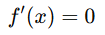 $f'(x) = 0$